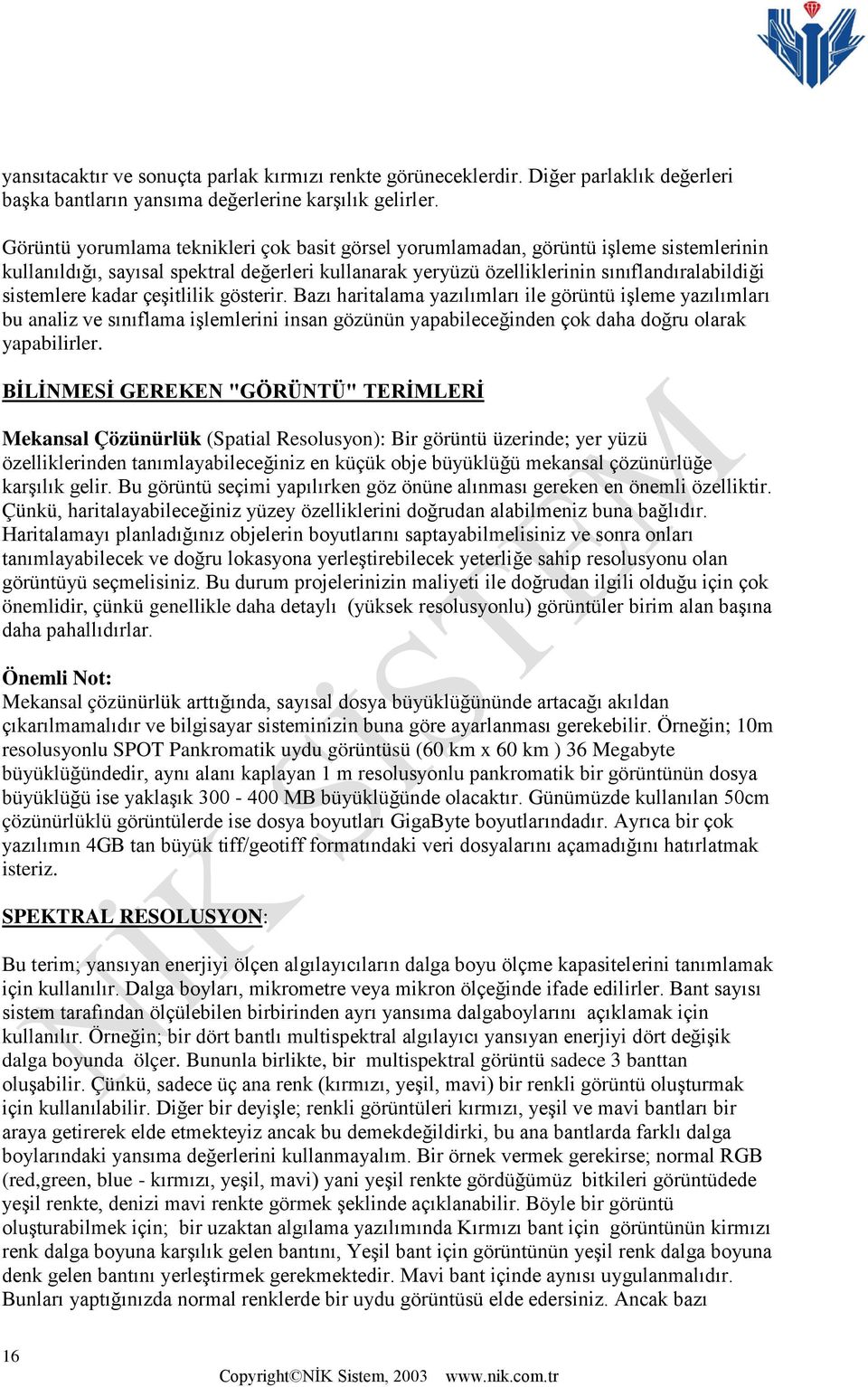 yansıtacaktır ve sonuçta parlak kırmızı renkte görüneceklerdir. Diğer parlaklık değerleri başka bantların yansıma değerlerine karşılık gelirler.

Görüntü yorumlama teknikleri çok basit görsel yorumlamadan, görüntü işleme sistemlerinin kullanıldığı, sayısal spektral değerleri kullanarak yeryüzü özelliklerinin sınıflandıralabildiği sistemlere kadar çeşitlilik gösterir. Bazı haritalama yazılımları ile görüntü işleme yazılımları bu analiz ve sınıflama işlemlerini insan gözünün yapabileceğinden çok daha doğru olarak yapabilirler.

BİLİNMESİ GEREKEN "GÖRÜNTÜ" TERİMLERİ

Mekansal Çözünürlük (Spatial Resolusyon): Bir görüntü üzerinde; yer yüzü özelliklerinden tanımlayabileceğiniz en küçük obje büyüklüğü mekansal çözünürlüğe karşılık gelir. Bu görüntü seçimi yapılırken göz önüne alınması gereken en önemli özelliktir. Çünkü, haritalayabileceğiniz yüzey özelliklerini doğrudan alabilmeniz buna bağlıdır. Haritalamayı planladığınız objelerin boyutlarını saptayabilmelisiniz ve sonra onları tanımlayabilecek ve doğru lokasyona yerleştirebilecek yeterliğe sahip resolusyonu olan görüntüyü seçmelisiniz. Bu durum projelerinizin maliyeti ile doğrudan ilgili olduğu için çok önemlidir, çünkü genellikle daha detaylı (yüksek resolusyonlu) görüntüler birim alan başına daha pahallıdırlar.

Önemli Not:
Mekansal çözünürlük arttığında, sayısal dosya büyüklüğününde artacağı akıldan çıkarılmamalıdır ve bilgisayar sisteminizin buna göre ayarlanması gerekebilir. Örneğin; 10m resolusyonlu SPOT Pankromatik uydu görüntüsü (60 km x 60 km ) 36 Megabyte büyüklüğündedir, aynı alanı kaplayan 1 m resolusyonlu pankromatik bir görüntünün dosya büyüklüğü ise yaklaşık 300 - 400 MB büyüklüğünde olacaktır. Günümüzde kullanılan 50cm çözünürlüklü görüntülerde ise dosya boyutları GigaByte boyutlarındadır. Ayrıca bir çok yazılımın 4GB tan büyük tiff/geotiff formatındaki veri dosyalarını açamadığını hatırlatmak isteriz.

SPEKTRAL RESOLUSYON:

Bu terim; yansıyan enerjiyi ölçen algılayıcıların dalga boyu ölçme kapasitelerini tanımlamak için kullanılır. Dalga boyları, mikrometre veya mikron ölçeğinde ifade edilirler. Bant sayısı sistem tarafından ölçülebilen birbirinden ayrı yansıma dalgaboylarını açıklamak için kullanılır. Örneğin; bir dört bantlı multispektral algılayıcı yansıyan enerjiyi dört değişik dalga boyunda ölçer. Bununla birlikte, bir multispektral görüntü sadece 3 banttan oluşabilir. Çünkü, sadece üç ana renk (kırmızı, yeşil, mavi) bir renkli görüntü oluşturmak için kullanılabilir. Diğer bir deyişle; renkli görüntüleri kırmızı, yeşil ve mavi bantları bir araya getirerek elde etmekteyiz ancak bu demekdeğildirki, bu ana bantlarda farklı dalga boylarındaki yansıma değerlerini kullanmayalım. Bir örnek vermek gerekirse; normal RGB (red,green, blue - kırmızı, yeşil, mavi) yani yeşil renkte gördüğümüz bitkileri görüntüdede yeşil renkte, denizi mavi renkte görmek şeklinde açıklanabilir. Böyle bir görüntü oluşturabilmek için; bir uzaktan algılama yazılımında Kırmızı bant için görüntünün kirmızı renk dalga boyuna karşılık gelen bantını, Yeşil bant için görüntünün yeşil renk dalga boyuna denk gelen bantını yerleştirmek gerekmektedir. Mavi bant içinde aynısı uygulanmalıdır. Bunları yaptığınızda normal renklerde bir uydu görüntüsü elde edersiniz. Ancak bazı

16

Copyright©NİK Sistem, 2003 www.nik.com.tr